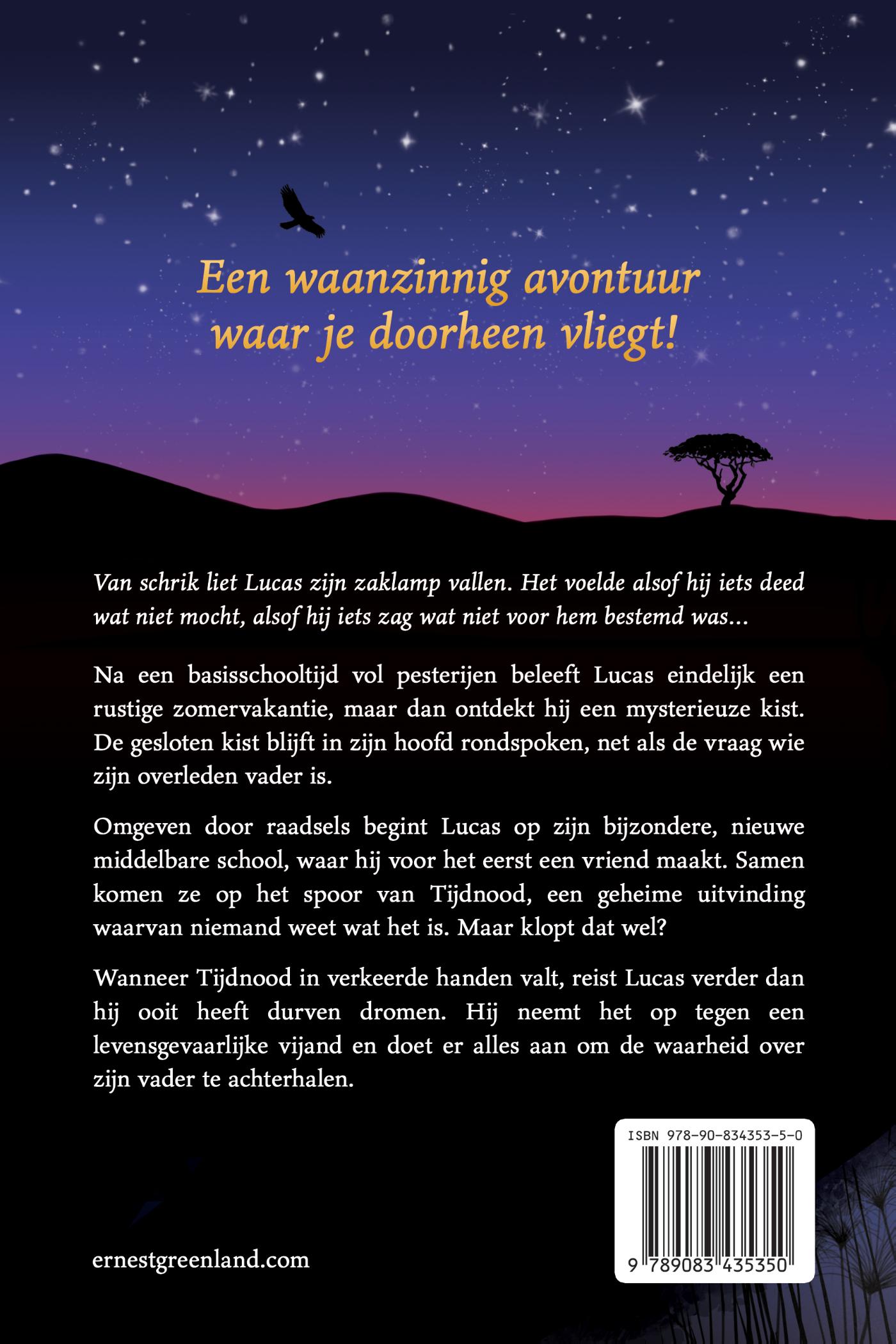 Een waanzinnig avontuur waar je doorheen vliegt!

Van schrik liet Lucas zijn zaklamp vallen. Het voelde alsof hij iets deed wat niet mocht, alsof hij iets zag wat niet voor hem bestemd was...

Na een basisschooltijd vol pesterijen beleeft Lucas eindelijk een rustige zomervakantie, maar dan ontdekt hij een mysterieuze kist. De gesloten kist blijft in zijn hoofd rondspoken, net als de vraag wie zijn overleden vader is.

Omgeven door raadsels begint Lucas op zijn bijzondere, nieuwe middelbare school, waar hij voor het eerst een vriend maakt. Samen komen ze op het spoor van Tijdnood, een geheime uitvinding waarvan niemand weet wat het is. Maar klopt dat wel?

Wanneer Tijdnood in verkeerde handen valt, reist Lucas verder dan hij ooit heeft durven dromen. Hij neemt het op tegen een levensgevaarlijke vijand en doet er alles aan om de waarheid over zijn vader te achterhalen.

ISBN 978-90-834353-5-0

9 789083 435350

ernestgreenland.com